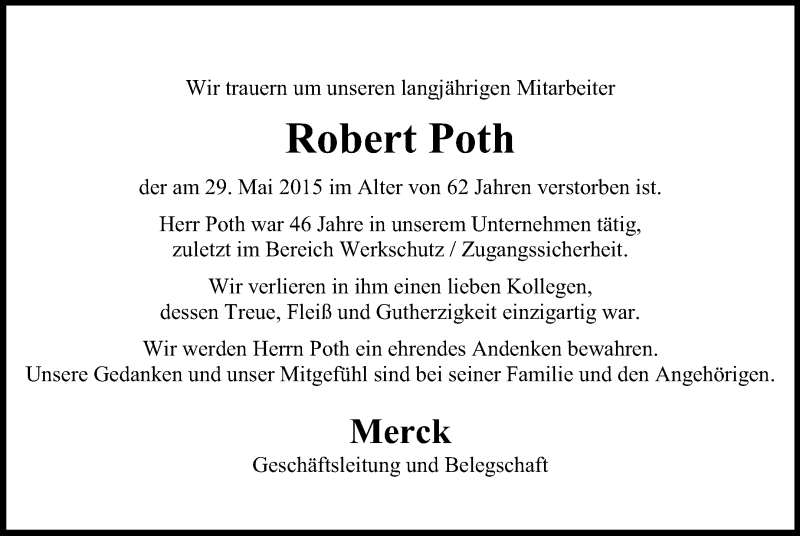 Wir trauern um unseren langjährigen Mitarbeiter

Robert Poth

der am 29. Mai 2015 im Alter von 62 Jahren verstorben ist.

Herr Poth war 46 Jahre in unserem Unternehmen tätig, zuletzt im Bereich Werkschutz / Zugangssicherheit.

Wir verlieren in ihm einen lieben Kollegen, dessen Treue, Fleiß und Gutherzigkeit einzigartig war.

Wir werden Herrn Poth ein ehrendes Andenken bewahren. Unsere Gedanken und unser Mitgefühl sind bei seiner Familie und den Angehörigen.

Merck

Geschäftsleitung und Belegschaft